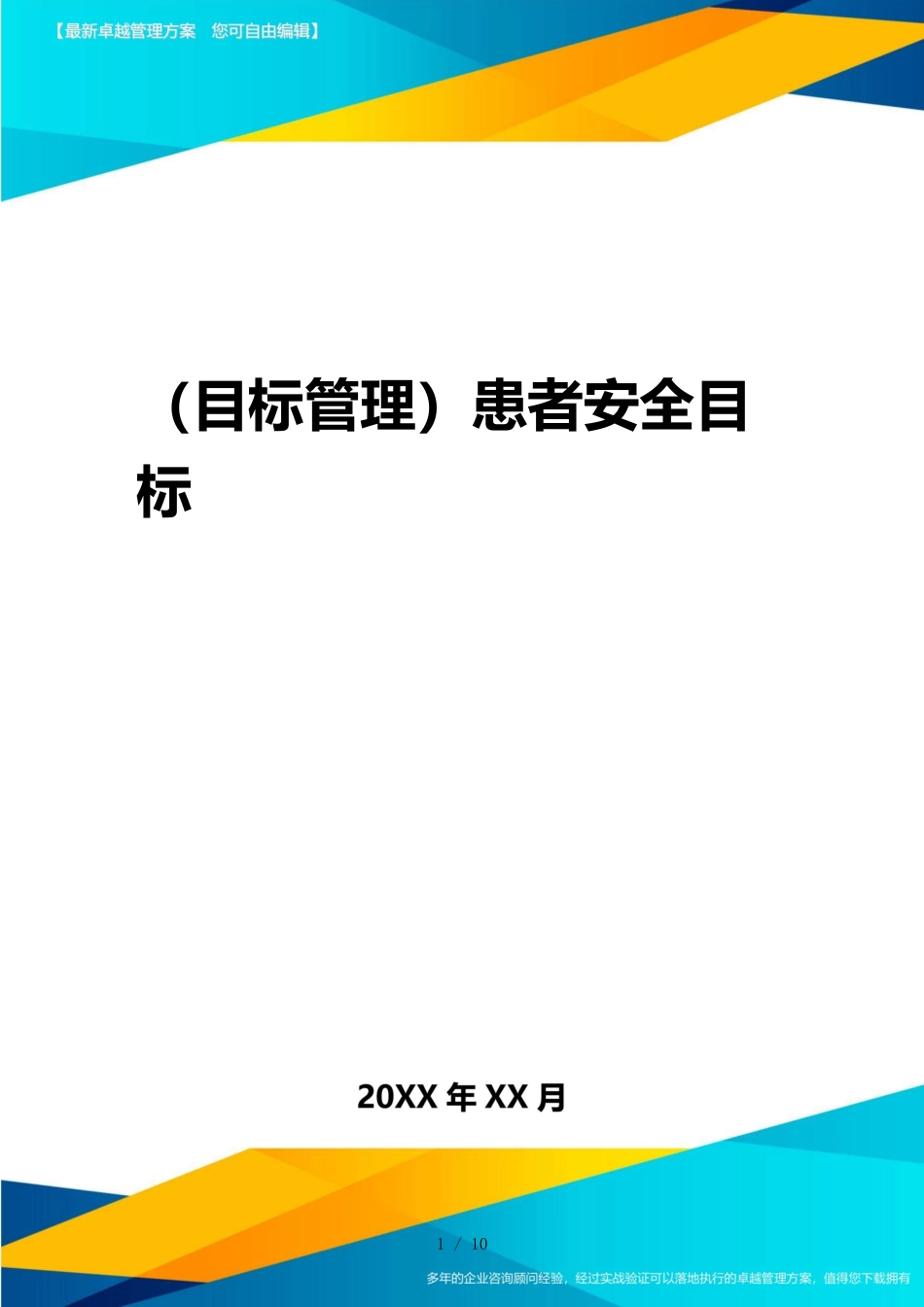 【最新卓越管理方案　您可自由编辑】

（目标管理）患者安全目标

20XX 年 XX 月

1 / 10

多年的企业咨询顾问经验，经过实战验证可以落地执行的卓越管理方案，值得您下载拥有